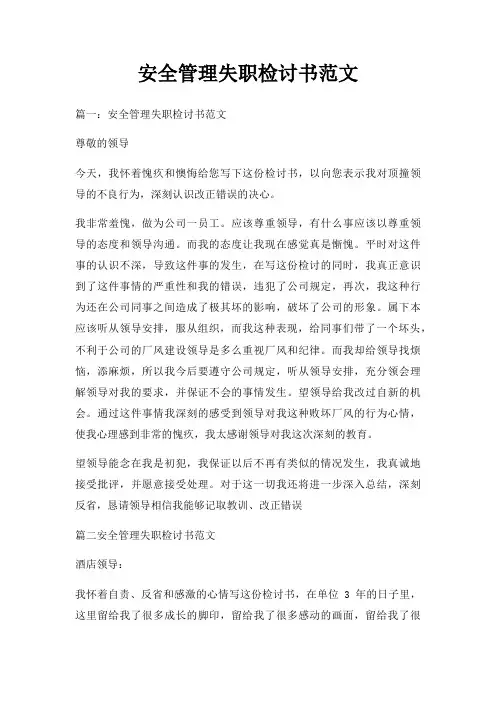 安全管理失职检讨书范文

篇一：安全管理失职检讨书范文

尊敬的领导

今天，我怀着愧疚和懊悔给您写下这份检讨书，以向您表示我对顶撞领导的不良行为，深刻认识改正错误的决心。

我非常羞愧，做为公司一员工。应该尊重领导，有什么事应该以尊重领导的态度和领导沟通。而我的态度让我现在感觉真是惭愧。平时对这件事的认识不深，导致这件事的发生，在写这份检讨的同时，我真正意识到了这件事情的严重性和我的错误，违犯了公司规定，再次，我这种行为还在公司同事之间造成了极其坏的影响，破坏了公司的形象。属下本应该听从领导安排，服从组织，而我这种表现，给同事们带了一个坏头，不利于公司的厂风建设领导是多么重视厂风和纪律。而我却给领导找烦恼，添麻烦，所以我今后要遵守公司规定，听从领导安排，充分领会理解领导对我的要求，并保证不会的事情发生。望领导给我改过自新的机会。通过这件事情我深刻的感受到领导对我这种败坏厂风的行为心情，使我心理感到非常的愧疚，我太感谢领导对我这次深刻的教育。

望领导能念在我是初犯，我保证以后不再有类似的情况发生，我真诚地接受批评，并愿意接受处理。对于这一切我还将进一步深入总结，深刻反省，恳请领导相信我能够记取教训、改正错误

篇二安全管理失职检讨书范文

酒店领导：

我怀着自责、反省和感激的心情写这份检讨书，在单位 3 年的日子里，这里留给我了很多成长的脚印，留给我了很多感动的画面，留给我了很